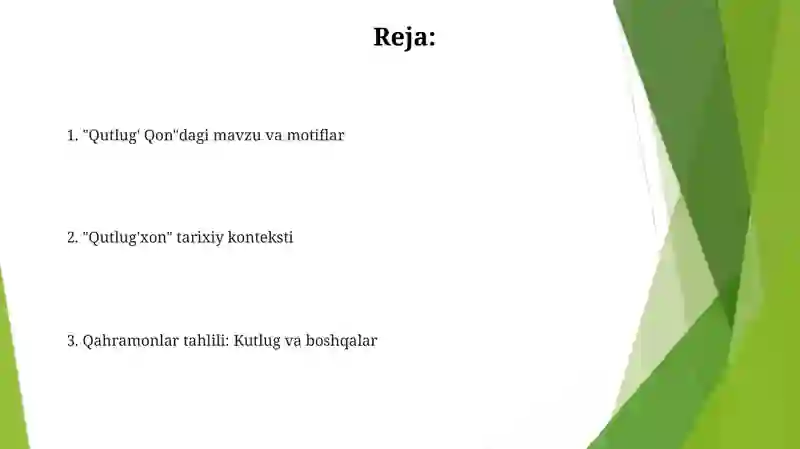 Reja:

1. "Qutlug' Qon"dagi mavzu va motiflar

2. "Qutlug'xon" tarixiy konteksti

3. Qahramonlar tahlili: Kutlug va boshqalar